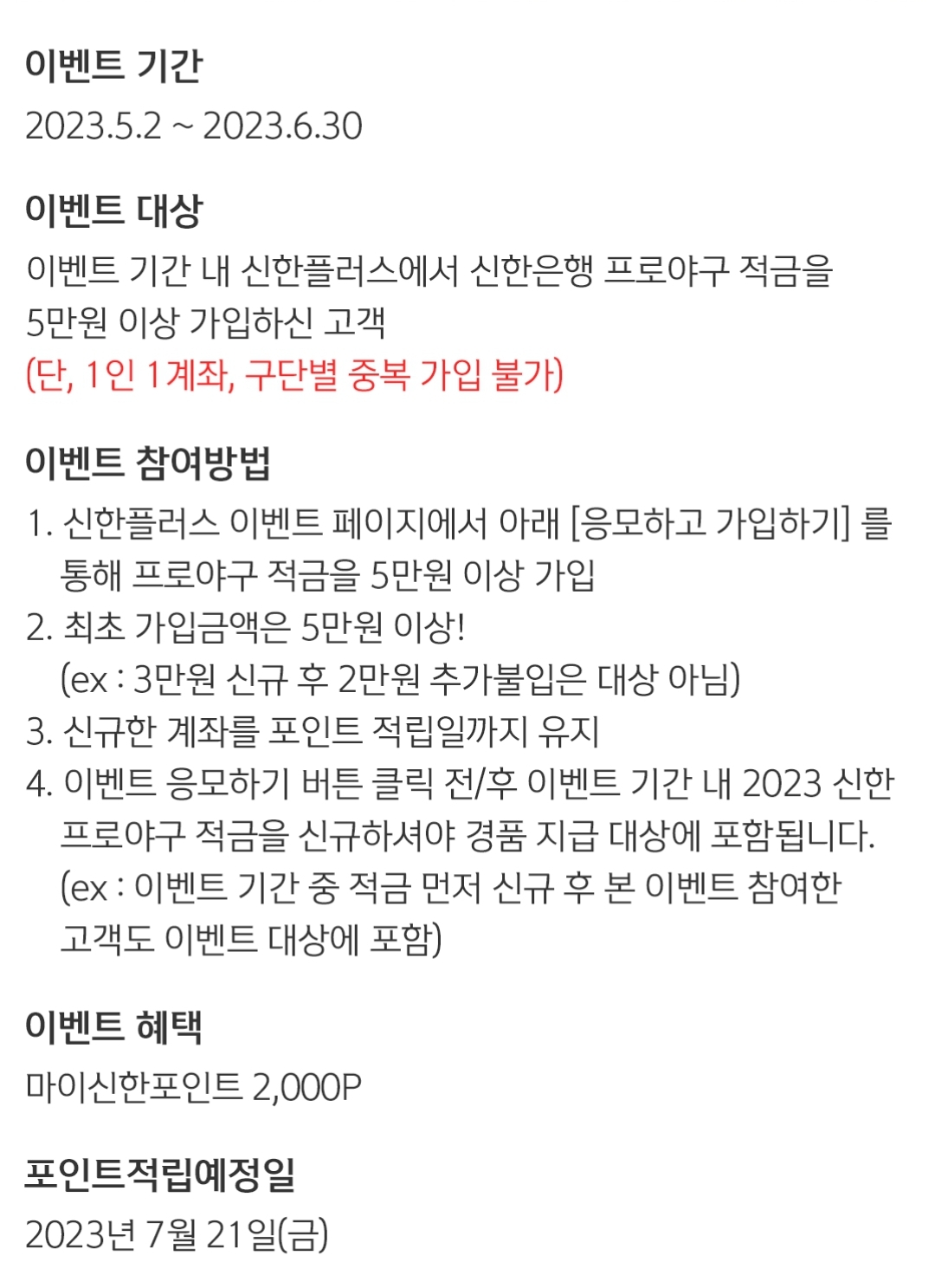 이벤트 기간
2023.5.2 ~ 2023.6.30

이벤트 대상
이벤트 기간 내 신한플러스에서 신한은행 프로야구 적금을 5만원 이상 가입하신 고객
(단, 1인 1계좌, 구단별 중복 가입 불가)

이벤트 참여방법
1. 신한플러스 이벤트 페이지에서 아래 [응모하고 가입하기] 를 통해 프로야구 적금을 5만원 이상 가입
2. 최초 가입금액은 5만원 이상!
(ex : 3만원 신규 후 2만원 추가불입은 대상 아님)
3. 신규한 계좌를 포인트 적립일까지 유지
4. 이벤트 응모하기 버튼 클릭 전/후 이벤트 기간 내 2023 신한 프로야구 적금을 신규하셔야 경품 지급 대상에 포함됩니다.
(ex : 이벤트 기간 중 적금 먼저 신규 후 본 이벤트 참여한 고객도 이벤트 대상에 포함)

이벤트 혜택
마이신한포인트 2,000P

포인트적립예정일
2023년 7월 21일(금)